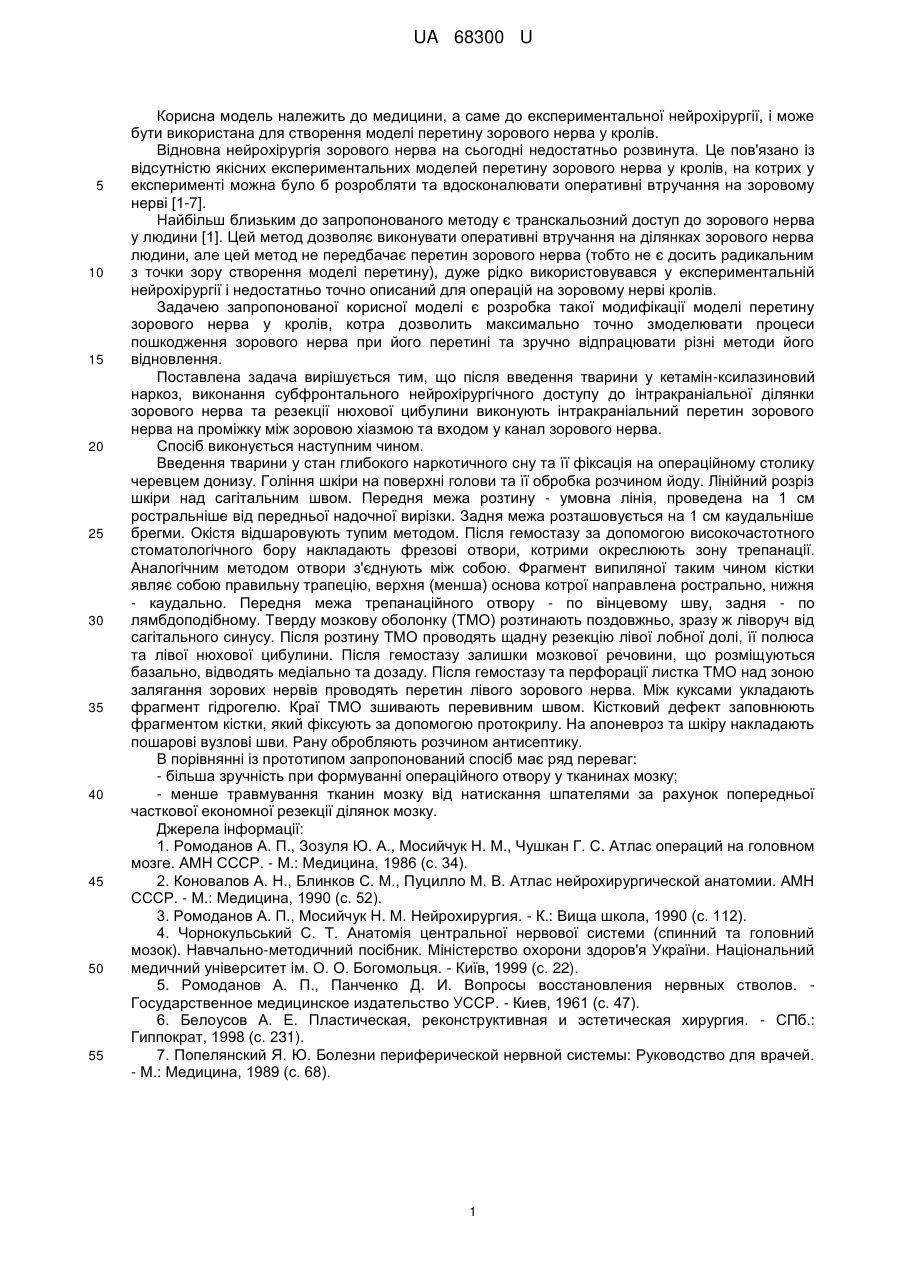 UA 68300 U

Корисна модель належить до медицини, а саме до експериментальної нейрохірургії, і може бути використана для створення моделі перетину зорового нерва у кролів.

Відновна нейрохірургія зорового нерва на сьогодні недостатньо розвинута. Це пов'язано із відсутністю якісних експериментальних моделей перетину зорового нерва у кролів, на котрих у 5 експерименті можна було б розробляти та вдосконалювати оперативні втручання на зоровому нерві [1-7].

Найбільш близьким до запропонованого методу є транскальозний доступ до зорового нерва у людини [1]. Цей метод дозволяє виконувати оперативні втручання на ділянках зорового нерва людини, але цей метод не передбачає перетин зорового нерва (тобто не є досить радикальним 10 з точки зору створення моделі перетину), дуже рідко використовувався у експериментальній нейрохірургії і недостатньо точно описаний для операцій на зоровому нерві кролів.

Задачею запропонованої корисної моделі є розробка такої модифікації моделі перетину зорового нерва у кролів, котра дозволить максимально точно змоделювати процеси пошкодження зорового нерва при його перетині та зручно відпрацювати різні методи його 15 відновлення.

Поставлена задача вирішується тим, що після введення тварини у кетамін-ксилазиновий наркоз, виконання субфронтального нейрохірургічного доступу до інтракраніальної ділянки зорового нерва та резекції нюхової цибулини виконують інтракраніальний перетин зорового нерва на проміжку між зоровою хіазмою та входом у канал зорового нерва.

20 Спосіб виконується наступним чином.

Введення тварини у стан глибокого наркотичного сну та її фіксація на операційному столику черевцем донизу. Гоління шкіри на поверхні голови та її обробка розчином йоду. Лінійний розріз шкіри над сагітальним швом. Передня межа розтину - умовна лінія, проведена на 1 см ростральніше від передньої надочної вирізки. Задня межа розташовується на 1 см каудальніше 25 брегми. Окістя відшаровують тупим методом. Після гемостазу за допомогою високочастотного стоматологічного бору накладають фрезові отвори, котрими окреслюють зону трепанації. Аналогічним методом отвори з'єднують між собою. Фрагмент випиляної таким чином кістки являє собою правильну трапецію, верхня (менша) основа котрої направлена рострально, нижня - каудально. Передня межа трепанаційного отвору - по вінцевому шву, задня - по 30 лямбдоподібному. Тверду мозкову оболонку (ТМО) розтинають поздовжньо, зразу ж ліворуч від сагітального синусу. Після розтину ТМО проводять щадну резекцію лівої лобної долі, її полюса та лівої нюхової цибулини. Після гемостазу залишки мозкової речовини, що розміщуються базально, відводять медіально та дозаду. Після гемостазу та перфорації листка ТМО над зоною залягання зорових нервів проводять перетин лівого зорового нерва. Між куксами укладають 35 фрагмент гідрогелю. Краї ТМО зшивають перевивним швом. Кістковий дефект заповнюють фрагментом кістки, який фіксують за допомогою протокрилу. На апоневроз та шкіру накладають пошарові вузлові шви. Рану обробляють розчином антисептику.

В порівнянні із прототипом запропонований спосіб має ряд переваг:

- більша зручність при формуванні операційного отвору у тканинах мозку;

40 - менше травмування тканин мозку від натискання шпателями за рахунок попередньої часткової економної резекції ділянок мозку.

Джерела інформації:

1. Ромоданов А. П., Зозуля Ю. А., Мосийчук Н. М., Чушкан Г. С. Атлас операций на головном мозге. АМН СССР. - М.: Медицина, 1986 (с. 34).

45 2. Коновалов А. Н., Блинков С. М., Пуцилло М. В. Атлас нейрохирургической анатомии. АМН СССР. - М.: Медицина, 1990 (с. 52).

3. Ромоданов А. П., Мосийчук Н. М. Нейрохирургия. - К.: Вища школа, 1990 (с. 112).

4. Чорнокульський С. Т. Анатомія центральної нервової системи (спинний та головний мозок). Навчально-методичний посібник. Міністерство охорони здоров'я України. Національний 50 медичний університет ім. О. О. Богомольця. - Київ, 1999 (с. 22).

5. Ромоданов А. П., Панченко Д. И. Вопросы восстановления нервных стволов. - Государственное медицинское издательство УССР. - Киев, 1961 (с. 47).

6. Белоусов А. Е. Пластическая, реконструктивная и эстетическая хирургия. - СПб.: Гиппократ, 1998 (с. 231).

55 7. Попелянский Я. Ю. Болезни периферической нервной системы: Руководство для врачей. - М.: Медицина, 1989 (с. 68).

1